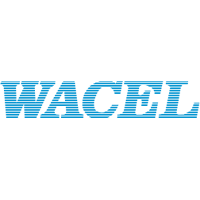 WACEL